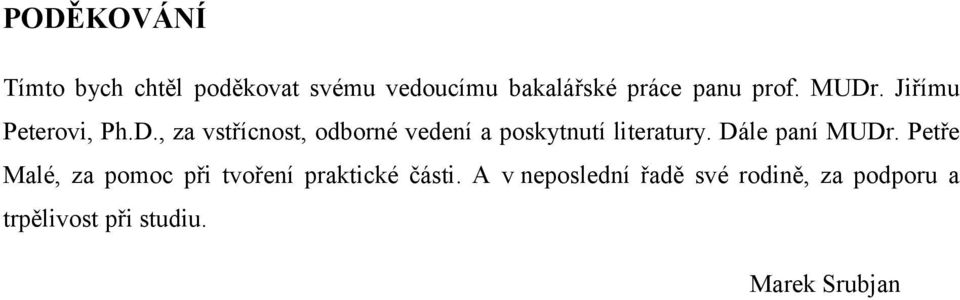 PODĚKOVÁNÍ

Tímto bych chtěl poděkovat svému vedoucímu bakalářské práce panu prof. MUDr. Jiřímu Peterovi, Ph.D., za vstřícnost, odborné vedení a poskytnutí literatury. Dále paní MUDr. Petře Malé, za pomoc při tvoření praktické části. A v neposlední řadě své rodině, za podporu a trpělivost při studiu.

Marek Srubjan